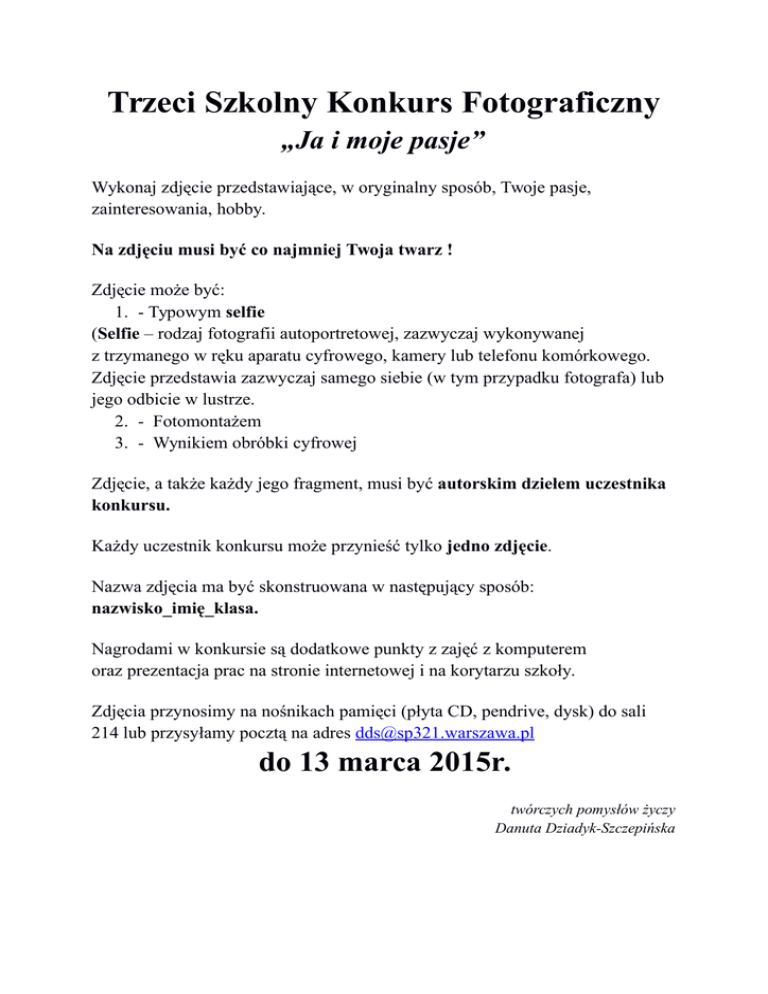 Trzeci Szkolny Konkurs Fotograficzny
„Ja i moje pasje”

Wykonaj zdjęcie przedstawiające, w oryginalny sposób, Twoje pasje, zainteresowania, hobby.

Na zdjęciu musi być co najmniej Twoja twarz !

Zdjęcie może być:
1. - Typowym selfie
(Selfie – rodzaj fotografii autoportretowej, zazwyczaj wykonywanej z trzymanego w ręku aparatu cyfrowego, kamery lub telefonu komórkowego. Zdjęcie przedstawia zazwyczaj samego siebie (w tym przypadku fotografa) lub jego odbicie w lustrze.
2. - Fotomontażem
3. - Wynikiem obróbki cyfrowej

Zdjęcie, a także każdy jego fragment, musi być autorskim dziełem uczestnika konkursu.

Każdy uczestnik konkursu może przynieść tylko jedno zdjęcie.

Nazwa zdjęcia ma być skonstruowana w następujący sposób:
nazwisko_imię_klasa.

Nagrodami w konkursie są dodatkowe punkty z zajęć z komputerem oraz prezentacja prac na stronie internetowej i na korytarzu szkoły.

Zdjęcia przynosimy na nośnikach pamięci (płyta CD, pendrive, dysk) do sali 214 lub przysyłamy pocztą na adres dds@sp321.warszawa.pl

do 13 marca 2015r.

twórczych pomysłów życzy
Danuta Dziadyk-Szczepińska